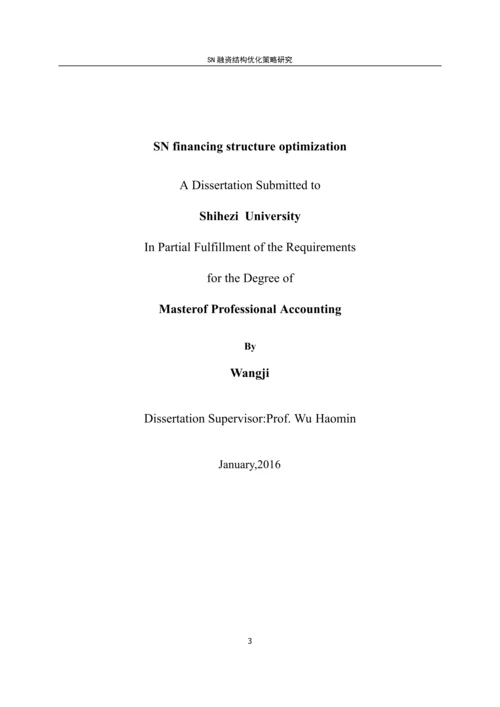 SN 融资结构优化策略研究

SN financing structure optimization

A Dissertation Submitted to

Shihezi University

In Partial Fulfillment of the Requirements

for the Degree of

Masterof Professional Accounting

By

Wangji

Dissertation Supervisor:Prof. Wu Haomin

January,2016

3